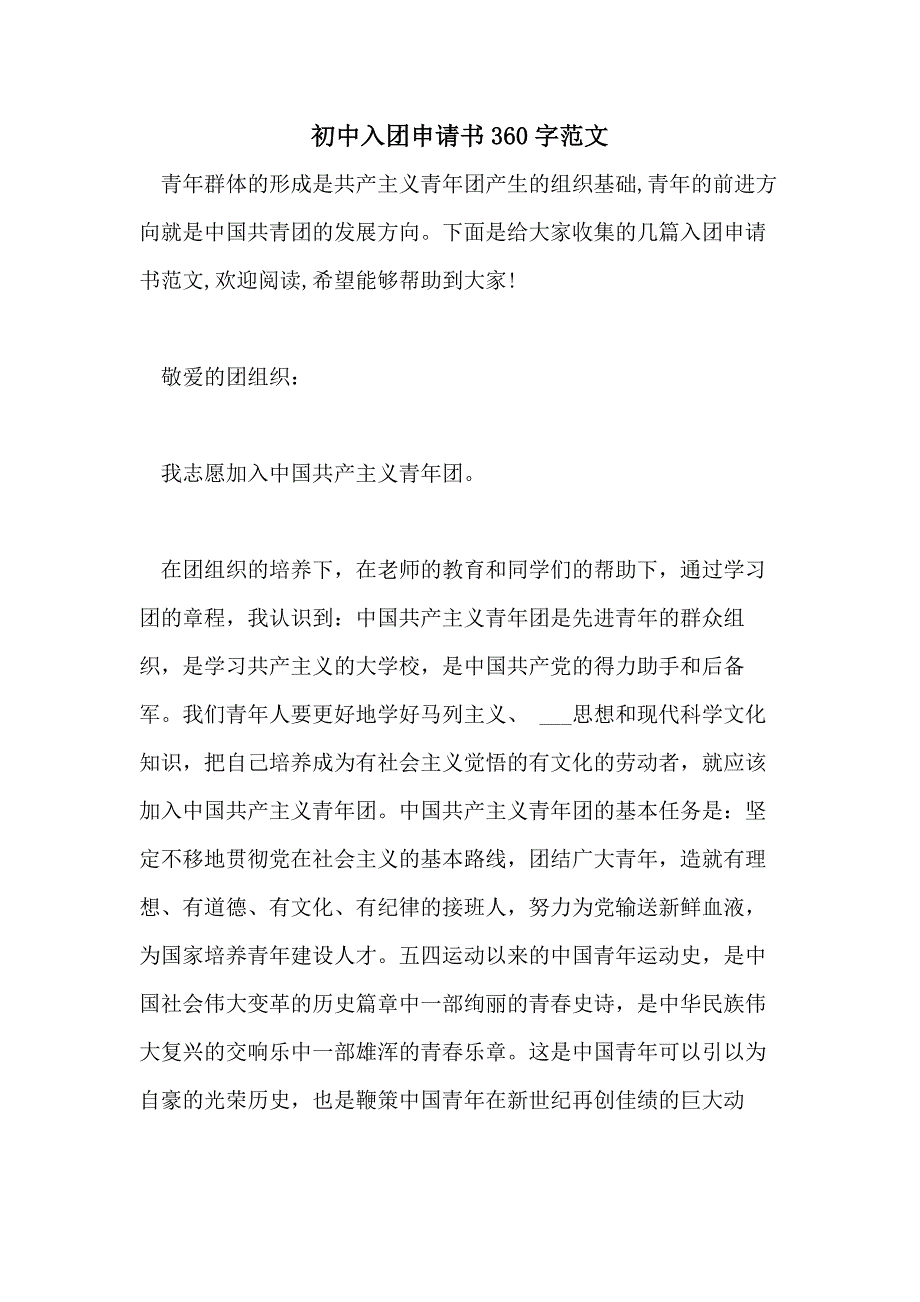 初中入团申请书360字范文

青年群体的形成是共产主义青年团产生的组织基础,青年的前进方向就是中国共青团的发展方向。下面是给大家收集的几篇入团申请书范文,欢迎阅读,希望能够帮助到大家!

敬爱的团组织：

我志愿加入中国共产主义青年团。

在团组织的培养下，在老师的教育和同学们的帮助下，通过学习团的章程，我认识到：中国共产主义青年团是先进青年的群众组织，是学习共产主义的大学校，是中国共产党的得力助手和后备军。我们青年人要更好地学好马列主义、 ___思想和现代科学文化知识，把自己培养成为有社会主义觉悟的有文化的劳动者，就应该加入中国共产主义青年团。中国共产主义青年团的基本任务是：坚定不移地贯彻党在社会主义的基本路线，团结广大青年，造就有理想、有道德、有文化、有纪律的接班人，努力为党输送新鲜血液，为国家培养青年建设人才。五四运动以来的中国青年运动史，是中国社会伟大变革的历史篇章中一部绚丽的青春史诗，是中华民族伟大复兴的交响乐中一部雄浑的青春乐章。这是中国青年可以引以为自豪的光荣历史，也是鞭策中国青年在新世纪再创佳绩的巨大动